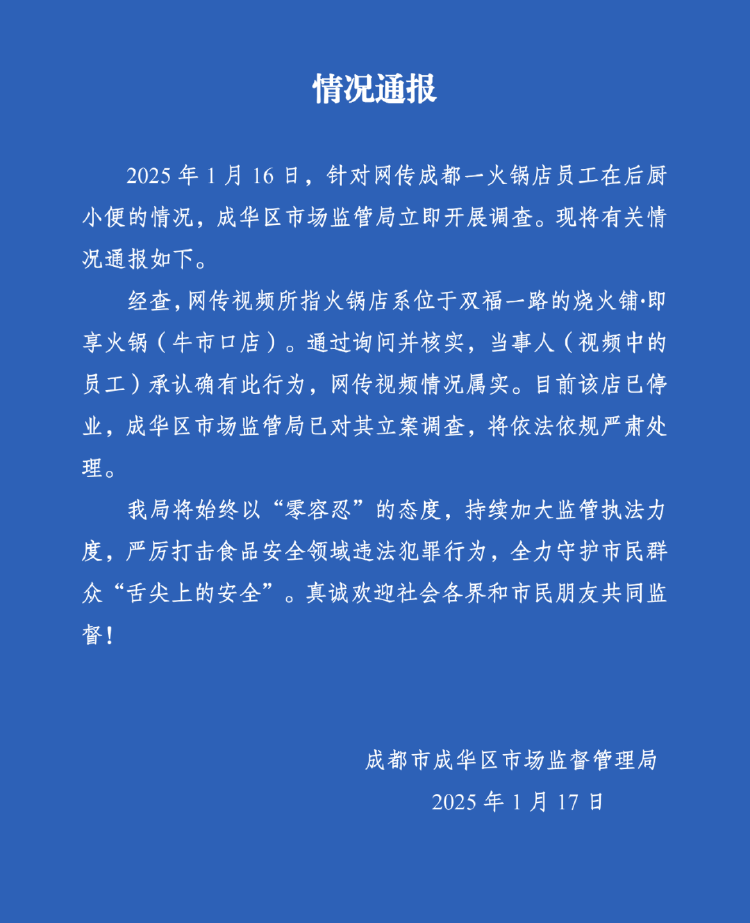 情况通报

2025 年 1 月 16 日，针对网传成都一火锅店员工在后厨小便的情况，成华区市场监管局立即开展调查。现将有关情况通报如下。

经查，网传视频所指火锅店系位于双福一路的烧火铺·即享火锅（牛市口店）。通过询问并核实，当事人（视频中的员工）承认确有此行为，网传视频情况属实。目前该店已停业，成华区市场监管局已对其立案调查，将依法依规严肃处理。

我局将始终以“零容忍”的态度，持续加大监管执法力度，严厉打击食品安全领域违法犯罪行为，全力守护市民群众“舌尖上的安全”。真诚欢迎社会各界和市民朋友共同监督！

成都市成华区市场监督管理局
2025 年 1 月 17 日